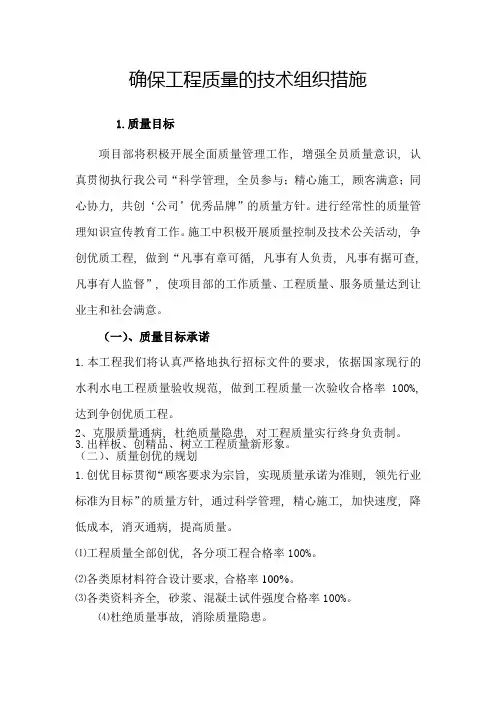 确保工程质量的技术组织措施

1.质量目标

项目部将积极开展全面质量管理工作，增强全员质量意识，认真贯彻执行我公司“科学管理，全员参与：精心施工，顾客满意：同心协力，共创‘公司’优秀品牌”的质量方针。进行经常性的质量管理知识宣传教育工作。施工中积极开展质量控制及技术公关活动，争创优质工程，做到“凡事有章可循，凡事有人负责，凡事有据可查，凡事有人监督”，使项目部的工作质量、工程质量、服务质量达到让业主和社会满意。

（一）、质量目标承诺

1.本工程我们将认真严格地执行招标文件的要求，依据国家现行的水利水电工程质量验收规范，做到工程质量一次验收合格率 100%，达到争创优质工程。

2、克服质量通病，杜绝质量隐患，对工程质量实行终身负责制。

3.出样板、创精品、树立工程质量新形象。

（二）、质量创优的规划

1.创优目标贯彻“顾客要求为宗旨，实现质量承诺为准则，领先行业标准为目标”的质量方针，通过科学管理，精心施工，加快速度，降低成本，消灭通病，提高质量。

⑴工程质量全部创优，各分项工程合格率 100%。

⑵各类原材料符合设计要求，合格率 100%。

⑶各类资料齐全，砂浆、混凝土试件强度合格率 100%。

⑷杜绝质量事故，消除质量隐患。